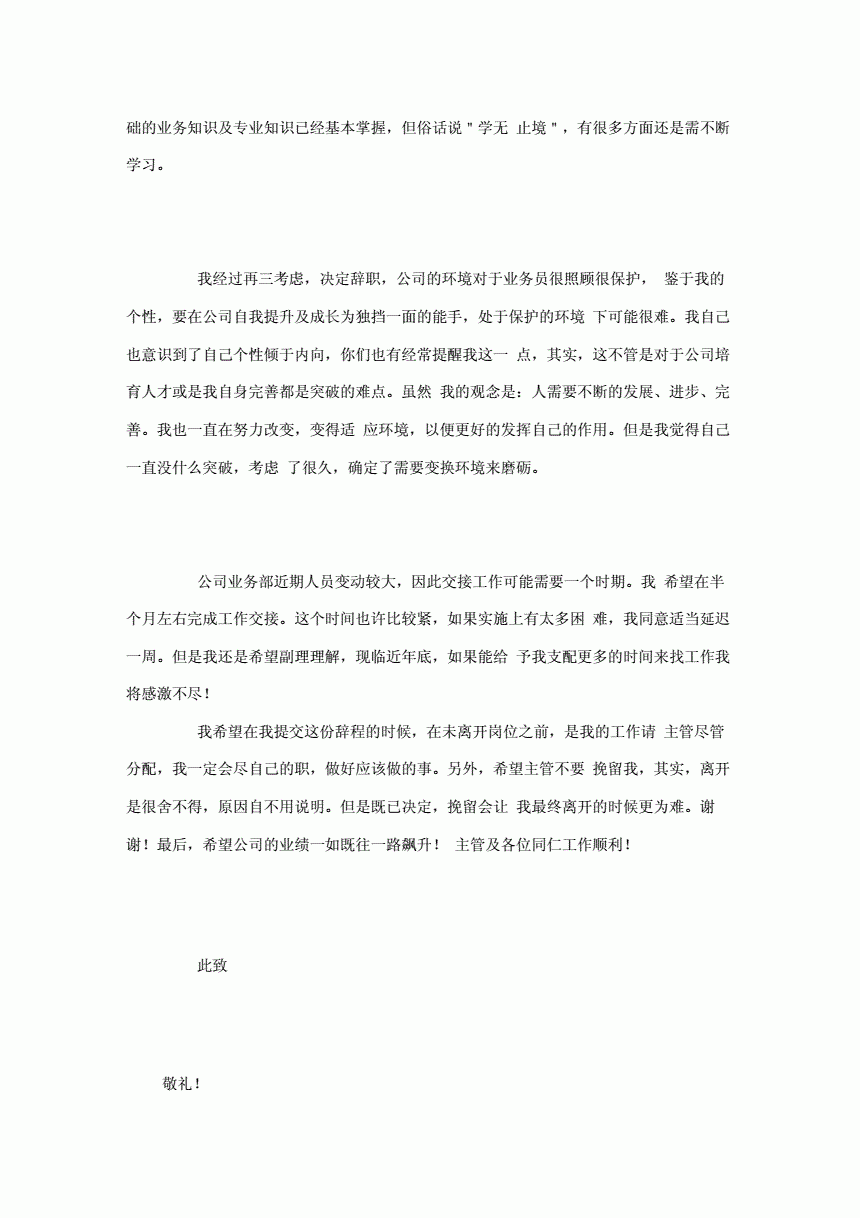 础的业务知识及专业知识已经基本掌握，但俗话说＂学无 止境＂，有很多方面还是需不断学习。

我经过再三考虑，决定辞职，公司的环境对于业务员很照顾很保护， 鉴于我的个性，要在公司自我提升及成长为独挡一面的能手，处于保护的环境 下可能很难。我自己也意识到了自己个性倾于内向，你们也有经常提醒我这一 点，其实，这不管是对于公司培育人才或是我自身完善都是突破的难点。虽然 我的观念是：人需要不断的发展、进步、完善。我也一直在努力改变，变得适 应环境，以便更好的发挥自己的作用。但是我觉得自己一直没什么突破，考虑 了很久，确定了需要变换环境来磨砺。

公司业务部近期人员变动较大，因此交接工作可能需要一个时期。我 希望在半个月左右完成工作交接。这个时间也许比较紧，如果实施上有太多困 难，我同意适当延迟一周。但是我还是希望副理理解，现临近年底，如果能给 予我支配更多的时间来找工作我将感激不尽！

我希望在我提交这份辞程的时候，在未离开岗位之前，是我的工作请 主管尽管分配，我一定会尽自己的职，做好应该做的事。另外，希望主管不要 挽留我，其实，离开是很舍不得，原因自不用说明。但是既已决定，挽留会让 我最终离开的时候更为难。谢谢！最后，希望公司的业绩一如既往一路飙升！ 主管及各位同仁工作顺利！

此致

敬礼！